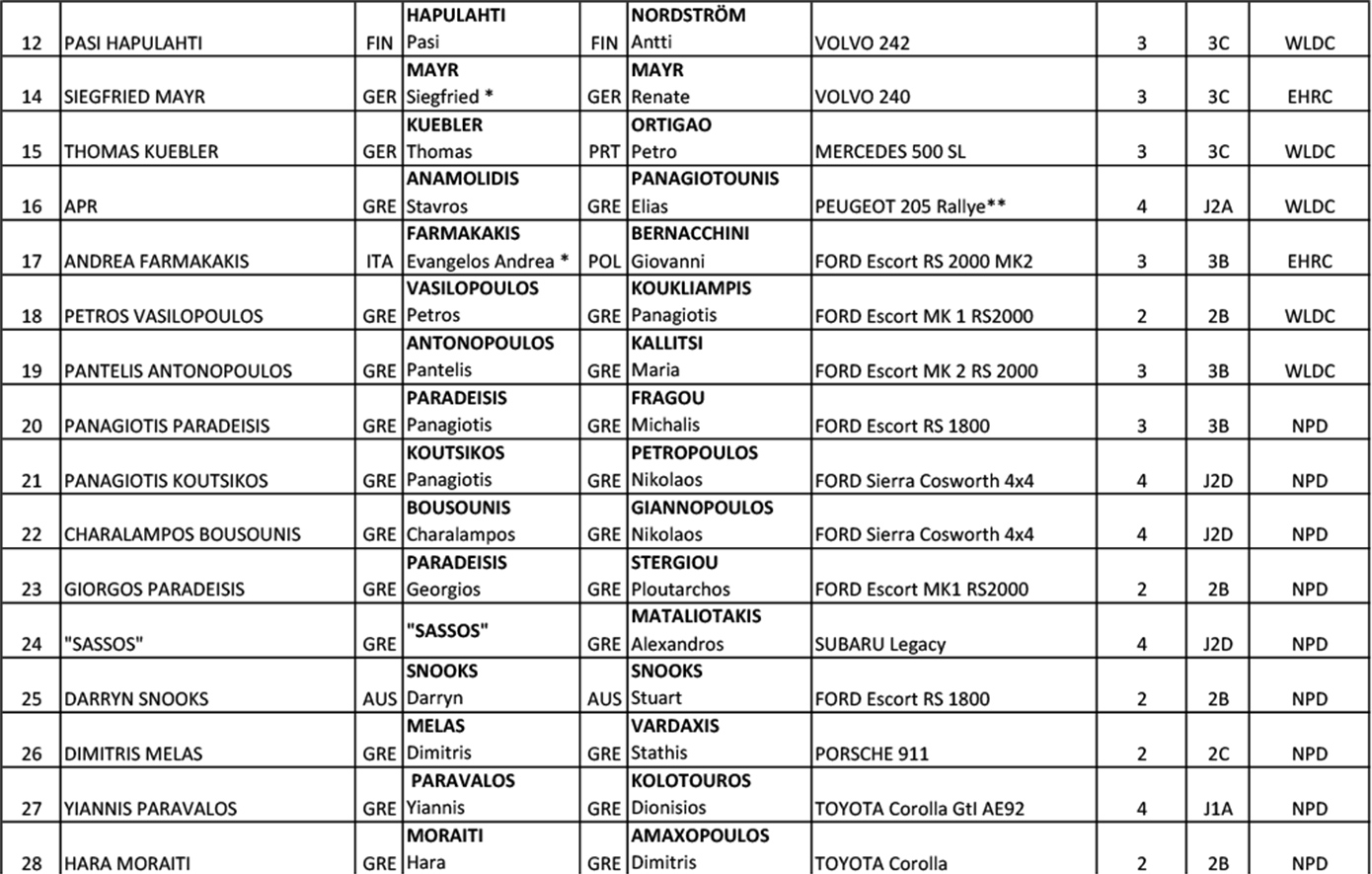 | 12 | PASI HAPULAHTI | FIN | HAPULAHTI Pasi | FIN | NORDSTRÖM Antti | VOLVO 242 | 3 | 3C | WLDC |
|---|---|---|---|---|---|---|---|---|---|
| 14 | SIEGFRIED MAYR | GER | MAYR Siegfried * | GER | MAYR Renate | VOLVO 240 | 3 | 3C | EHRC |
| 15 | THOMAS KUEBLER | GER | KUEBLER Thomas | PRT | ORTIGAO Petro | MERCEDES 500 SL | 3 | 3C | WLDC |
| 16 | APR | GRE | ANAMOLIDIS Stavros | GRE | PANAGIOTOUNIS Elias | PEUGEOT 205 Rallye** | 4 | J2A | WLDC |
| 17 | ANDREA FARMAKAKIS | ITA | FARMAKAKIS Evangelos Andrea * | POL | BERNACCHINI Giovanni | FORD Escort RS 2000 MK2 | 3 | 3B | EHRC |
| 18 | PETROS VASILOPOULOS | GRE | VASILOPOULOS Petros | GRE | KOUKLIAMPIS Panagiotis | FORD Escort MK 1 RS2000 | 2 | 2B | WLDC |
| 19 | PANTELIS ANTONOPOULOS | GRE | ANTONOPOULOS Pantelis | GRE | KALLITSI Maria | FORD Escort MK 2 RS 2000 | 3 | 3B | WLDC |
| 20 | PANAGIOTIS PARADEISIS | GRE | PARADEISIS Panagiotis | GRE | FRAGOU Michalis | FORD Escort RS 1800 | 3 | 3B | NPD |
| 21 | PANAGIOTIS KOUTSIKOS | GRE | KOUTSIKOS Panagiotis | GRE | PETROPOULOS Nikolaos | FORD Sierra Cosworth 4x4 | 4 | J2D | NPD |
| 22 | CHARALAMPOS BOUSOUNIS | GRE | BOUSOUNIS Charalampos | GRE | GIANNOPOULOS Nikolaos | FORD Sierra Cosworth 4x4 | 4 | J2D | NPD |
| 23 | GIORGOS PARADEISIS | GRE | PARADEISIS Georgios | GRE | STERGIOU Ploutarchos | FORD Escort MK1 RS2000 | 2 | 2B | NPD |
| 24 | "SASSOS" | GRE | "SASSOS" | GRE | MATALIOTAKIS Alexandros | SUBARU Legacy | 4 | J2D | NPD |
| 25 | DARRYN SNOOKS | AUS | SNOOKS Darryn | AUS | SNOOKS Stuart | FORD Escort RS 1800 | 2 | 2B | NPD |
| 26 | DIMITRIS MELAS | GRE | MELAS Dimitris | GRE | VARDAXIS Stathis | PORSCHE 911 | 2 | 2C | NPD |
| 27 | YIANNIS PARAVALOS | GRE | PARAVALOS Yiannis | GRE | KOLOTOUROS Dionisios | TOYOTA Corolla GtI AE92 | 4 | J1A | NPD |
| 28 | HARA MORAITI | GRE | MORAITI Hara | GRE | AMAXOPOULOS Dimitris | TOYOTA Corolla | 2 | 2B | NPD |